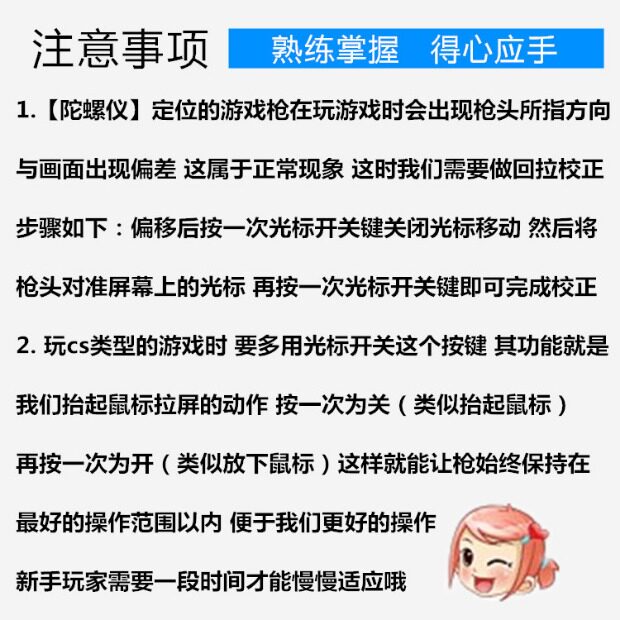 注意事项

熟练掌握 得心应手

1.【陀螺仪】定位的游戏枪在玩游戏时会出现枪头所指方向与画面出现偏差 这属于正常现象 这时我们需要做回拉校正步骤如下：偏移后按一次光标开关键关闭光标移动 然后将枪头对准屏幕上的光标 再按一次光标开关键即可完成校正

2.玩cs类型的游戏时 要多用光标开关这个按键 其功能就是我们抬起鼠标拉屏的动作 按一次为关（类似抬起鼠标）再按一次为开（类似放下鼠标）这样就能让枪始终保持在最好的操作范围以内 便于我们更好的操作

新手玩家需要一段时间才能慢慢适应哦